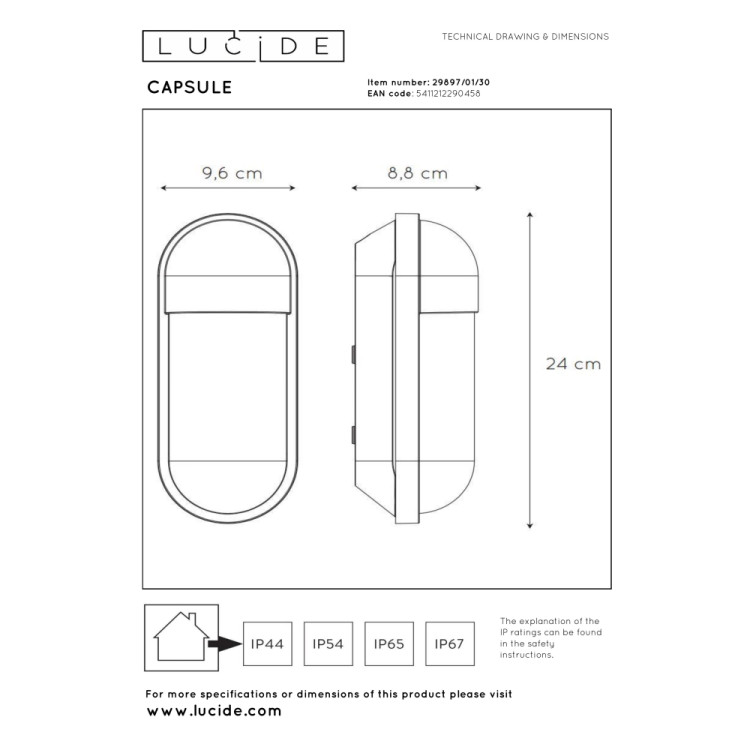 LUCIDE

TECHNICAL DRAWING & DIMENSIONS

CAPSULE

Item number: 29897/01/30
EAN code: 5411212290458

9,6 cm

8,8 cm

24 cm

IP44

IP54

IP65

IP67

The explanation of the IP ratings can be found in the safety instructions.

For more specifications or dimensions of this product please visit
www.lucide.com